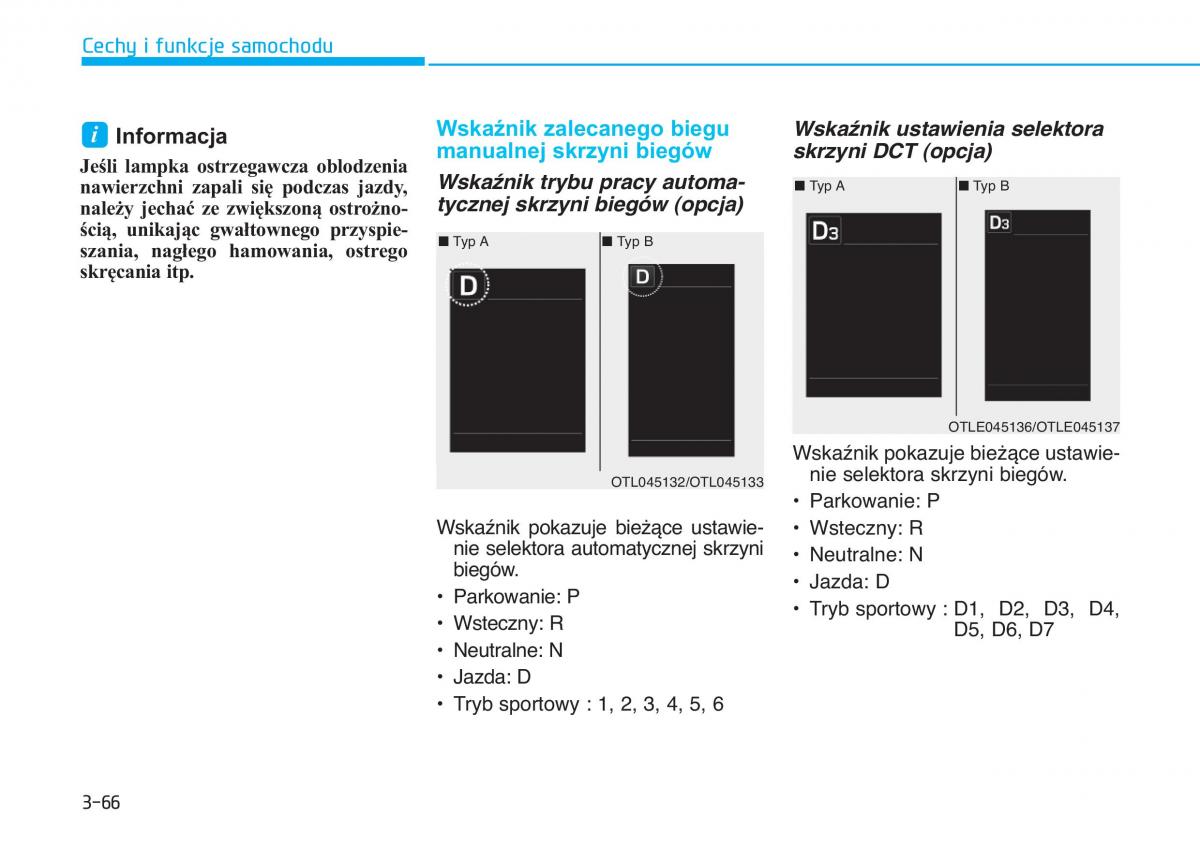 Cechy i funkcje samochodu

i Informacja

Jeśli lampka ostrzegawcza oblodzenia nawierzchni zapali się podczas jazdy, należy jechać ze zwiększoną ostrożnością, unikając gwałtownego przyspieszania, nagłego hamowania, ostrego skręcania itp.

Wskaźnik zalecanego biegu manualnej skrzyni biegów

Wskaźnik trybu pracy automatycznej skrzyni biegów (opcja)

■ Typ A

D

■ Typ B

D

OTL045132/OTL045133

Wskaźnik pokazuje bieżące ustawienie selektora automatycznej skrzyni biegów.

• Parkowanie: P
• Wsteczny: R
• Neutralne: N
• Jazda: D
• Tryb sportowy : 1, 2, 3, 4, 5, 6

Wskaźnik ustawienia selektora skrzyni DCT (opcja)

■ Typ A

D3

■ Typ B

D3

OTLE045136/OTLE045137

Wskaźnik pokazuje bieżące ustawienie selektora skrzyni biegów.

• Parkowanie: P
• Wsteczny: R
• Neutralne: N
• Jazda: D
• Tryb sportowy : D1, D2, D3, D4, D5, D6, D7

3-66